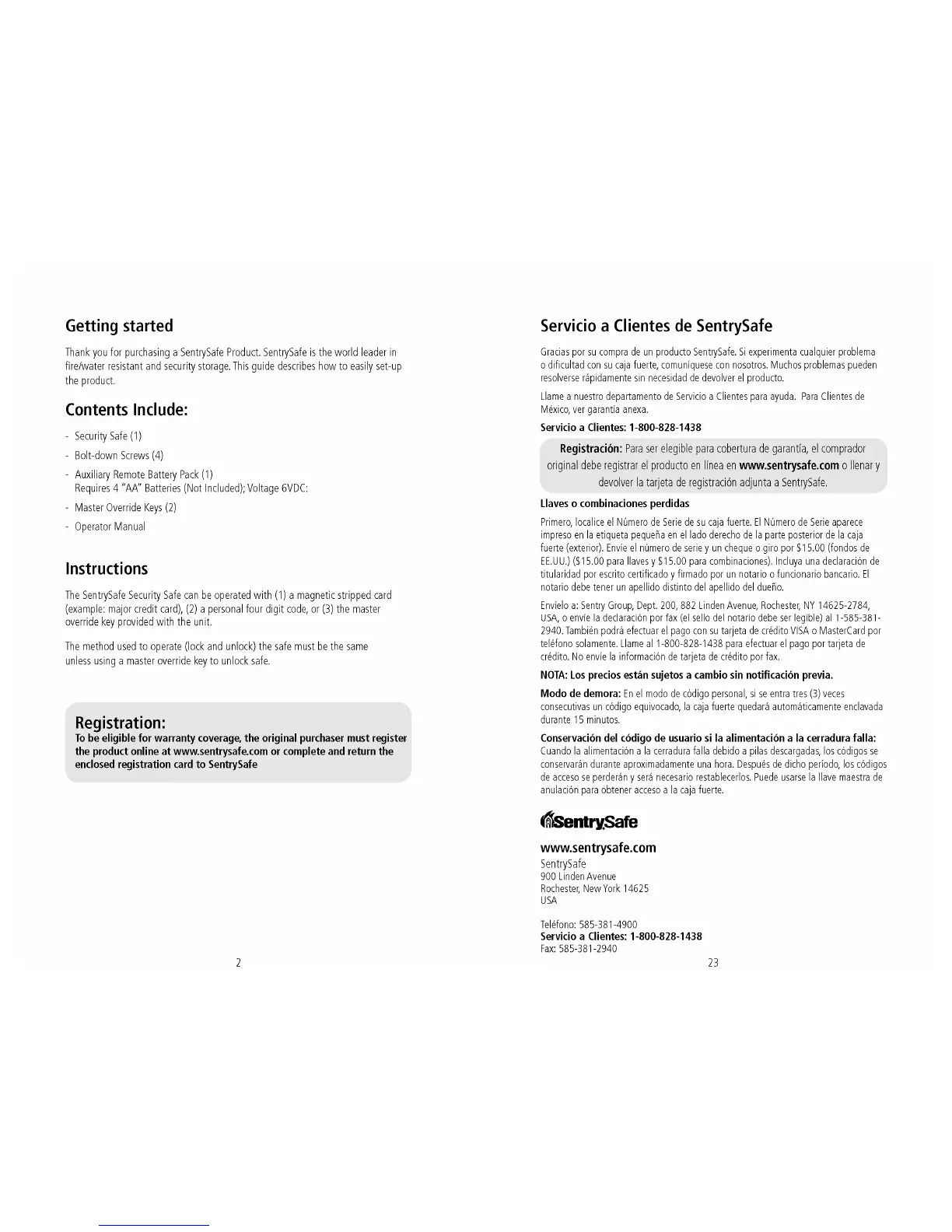 Getting started

Thank you for purchasing a SentrySafe Product. SentrySafe is the world leader in fire/water resistant and security storage. This guide describes how to easily set-up the product.

Contents Include:

- Security Safe (1)
- Bolt-down Screws (4)
- Auxiliary Remote Battery Pack (1)
Requires 4 "AA" Batteries (Not Included); Voltage 6VDC:
- Master Override Keys (2)
- Operator Manual

Instructions

The SentrySafe Security Safe can be operated with (1) a magnetic stripped card (example: major credit card), (2) a personal four digit code, or (3) the master override key provided with the unit.

The method used to operate (lock and unlock) the safe must be the same unless using a master override key to unlock safe.

Registration:
To be eligible for warranty coverage, the original purchaser must register the product online at www.sentrysafe.com or complete and return the enclosed registration card to SentrySafe

2

Servicio a Clientes de SentrySafe

Gracias por su compra de un producto SentrySafe. Si experimenta cualquier problema o dificultad con su caja fuerte, comuníquese con nosotros. Muchos problemas pueden resolverse rápidamente sin necesidad de devolver el producto.

Llame a nuestro departamento de Servicio a Clientes para ayuda. Para Clientes de México, ver garantía anexa.

Servicio a Clientes: 1-800-828-1438

Registración: Para ser elegible para cobertura de garantía, el comprador original debe registrar el producto en línea en www.sentrysafe.com o llenar y devolver la tarjeta de registración adjunta a SentrySafe.

Llaves o combinaciones perdidas

Primero, localice el Número de Serie de su caja fuerte. El Número de Serie aparece impreso en la etiqueta pequeña en el lado derecho de la parte posterior de la caja fuerte (exterior). Envíe el número de serie y un cheque o giro por $15.00 (fondos de EE.UU.) ($15.00 para llaves y $15.00 para combinaciones). Incluya una declaración de titularidad por escrito certificado y firmado por un notario o funcionario bancario. El notario debe tener un apellido distinto del apellido del dueño.

Envíelo a: Sentry Group, Dept. 200, 882 Linden Avenue, Rochester, NY 14625-2784, USA, o envíe la declaración por fax (el sello del notario debe ser legible) al 1-585-381-2940. También podrá efectuar el pago con su tarjeta de crédito VISA o MasterCard por teléfono solamente. Llame al 1-800-828-1438 para efectuar el pago por tarjeta de crédito. No envíe la información de tarjeta de crédito por fax.

NOTA: Los precios están sujetos a cambio sin notificación previa.

Modo de demora: En el modo de código personal, si se entra tres (3) veces consecutivas un código equivocado, la caja fuerte quedará automáticamente enclavada durante 15 minutos.

Conservación del código de usuario si la alimentación a la cerradura falla: Cuando la alimentación a la cerradura falla debido a pilas descargadas, los códigos se conservarán durante aproximadamente una hora. Después de dicho período, los códigos de acceso se perderán y será necesario restablecerlos. Puede usarse la llave maestra de anulación para obtener acceso a la caja fuerte.

SentrySafe

www.sentrysafe.com
SentrySafe
900 Linden Avenue
Rochester, New York 14625
USA

Teléfono: 585-381-4900
Servicio a Clientes: 1-800-828-1438
Fax: 585-381-2940

23